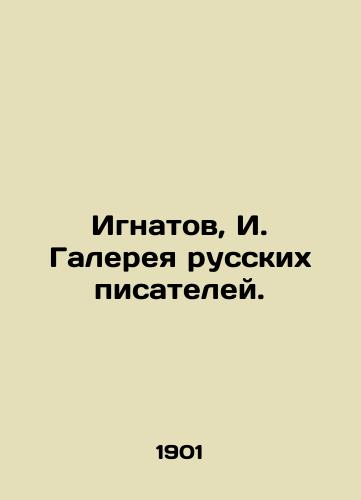 Игнатов, И. Галерея русских писателей.

1901